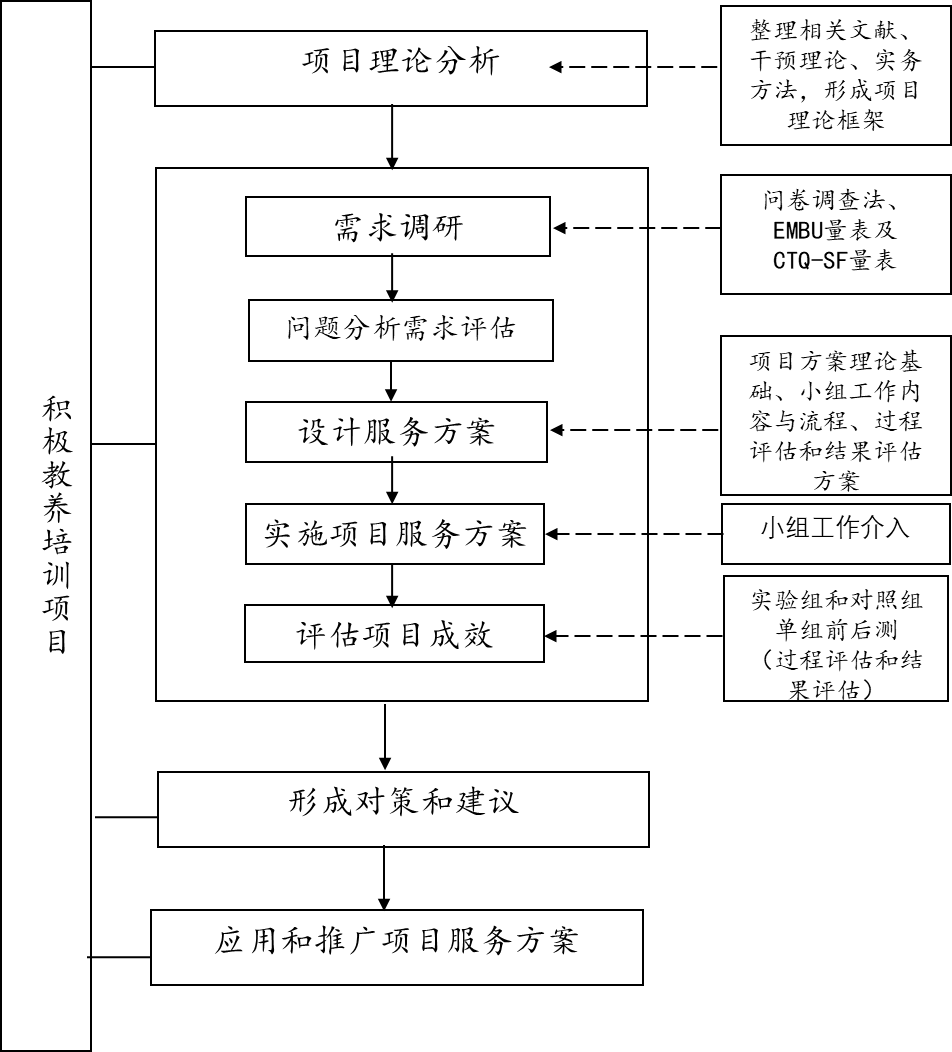 积极教养培训项目

项目理论分析

整理相关文献、干预理论、实务方法，形成项目理论框架

需求调研

问卷调查法、EMBU量表及CTQ-SF量表

问题分析需求评估

设计服务方案

项目方案理论基础、小组工作内容与流程、过程评估和结果评估方案

实施项目服务方案

小组工作介入

评估项目成效

实验组和对照组单组前后测（过程评估和结果评估）

形成对策和建议

应用和推广项目服务方案